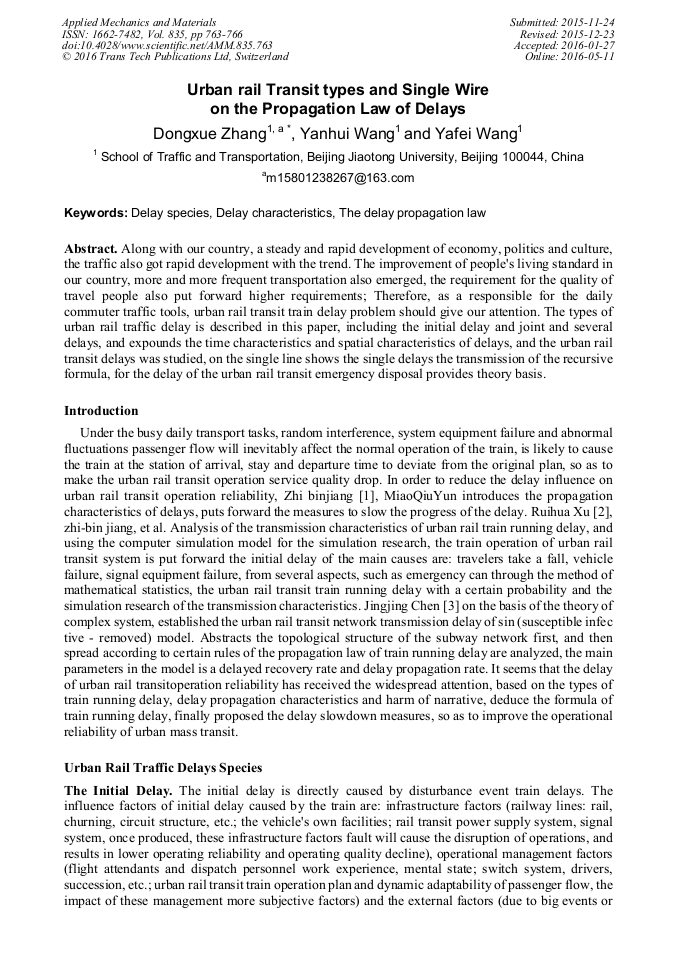 Applied Mechanics and Materials
ISSN: 1662-7482, Vol. 835, pp 763-766
doi:10.4028/www.scientific.net/AMM.835.763
© 2016 Trans Tech Publications Ltd, Switzerland

Submitted: 2015-11-24
Revised: 2015-12-23
Accepted: 2016-01-27
Online: 2016-05-11

Urban rail Transit types and Single Wire on the Propagation Law of Delays

Dongxue Zhang$^{1, a *}$, Yanhui Wang$^{1}$ and Yafei Wang$^{1}$

$^{1}$ School of Traffic and Transportation, Beijing Jiaotong University, Beijing 100044, China

$^{a}$m15801238267@163.com

Keywords: Delay species, Delay characteristics, The delay propagation law

Abstract. Along with our country, a steady and rapid development of economy, politics and culture, the traffic also got rapid development with the trend. The improvement of people's living standard in our country, more and more frequent transportation also emerged, the requirement for the quality of travel people also put forward higher requirements; Therefore, as a responsible for the daily commuter traffic tools, urban rail transit train delay problem should give our attention. The types of urban rail traffic delay is described in this paper, including the initial delay and joint and several delays, and expounds the time characteristics and spatial characteristics of delays, and the urban rail transit delays was studied, on the single line shows the single delays the transmission of the recursive formula, for the delay of the urban rail transit emergency disposal provides theory basis.

Introduction

Under the busy daily transport tasks, random interference, system equipment failure and abnormal fluctuations passenger flow will inevitably affect the normal operation of the train, is likely to cause the train at the station of arrival, stay and departure time to deviate from the original plan, so as to make the urban rail transit operation service quality drop. In order to reduce the delay influence on urban rail transit operation reliability, Zhi binjiang [1], MiaoQiuYun introduces the propagation characteristics of delays, puts forward the measures to slow the progress of the delay. Ruihua Xu [2], zhi-bin jiang, et al. Analysis of the transmission characteristics of urban rail train running delay, and using the computer simulation model for the simulation research, the train operation of urban rail transit system is put forward the initial delay of the main causes are: travelers take a fall, vehicle failure, signal equipment failure, from several aspects, such as emergency can through the method of mathematical statistics, the urban rail transit train running delay with a certain probability and the simulation research of the transmission characteristics. Jingjing Chen [3] on the basis of the theory of complex system, established the urban rail transit network transmission delay of sin (susceptible infec tive - removed) model. Abstracts the topological structure of the subway network first, and then spread according to certain rules of the propagation law of train running delay are analyzed, the main parameters in the model is a delayed recovery rate and delay propagation rate. It seems that the delay of urban rail transitoperation reliability has received the widespread attention, based on the types of train running delay, delay propagation characteristics and harm of narrative, deduce the formula of train running delay, finally proposed the delay slowdown measures, so as to improve the operational reliability of urban mass transit.

Urban Rail Traffic Delays Species

The Initial Delay. The initial delay is directly caused by disturbance event train delays. The influence factors of initial delay caused by the train are: infrastructure factors (railway lines: rail, churning, circuit structure, etc.; the vehicle's own facilities; rail transit power supply system, signal system, once produced, these infrastructure factors fault will cause the disruption of operations, and results in lower operating reliability and operating quality decline), operational management factors (flight attendants and dispatch personnel work experience, mental state; switch system, drivers, succession, etc.; urban rail transit train operation plan and dynamic adaptability of passenger flow, the impact of these management more subjective factors) and the external factors (due to big events or